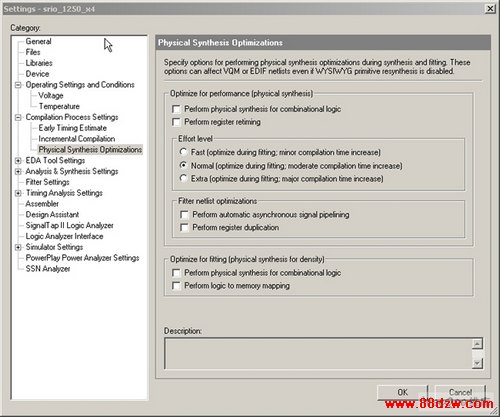 Settings - srio_1250_x4

Category:
General
Files
Libraries
Device
Operating Settings and Conditions
Voltage
Temperature
Compilation Process Settings
Early Timing Estimate
Incremental Compilation
Physical Synthesis Optimizations
EDA Tool Settings
Analysis & Synthesis Settings
Fitter Settings
Timing Analysis Settings
Assembler
Design Assistant
SignalTap II Logic Analyzer
Logic Analyzer Interface
Simulator Settings
PowerPlay Power Analyzer Settings
SSN Analyzer

Physical Synthesis Optimizations

Specify options for performing physical synthesis optimizations during synthesis and fitting. These options can affect VQM or EDIF netlists even if WYSIWYG primitive resynthesis is disabled.

Optimize for performance (physical synthesis)
Perform physical synthesis for combinational logic
Perform register retiming

Effort level
Fast (optimize during fitting; minor compilation time increase)
Normal (optimize during fitting; moderate compilation time increase)
Extra (optimize during fitting; major compilation time increase)

Fitter netlist optimizations
Perform automatic asynchronous signal pipelining
Perform register duplication

Optimize for fitting (physical synthesis for density)
Perform physical synthesis for combinational logic
Perform logic to memory mapping

Description:

OK
Cancel
www.88dzw.com